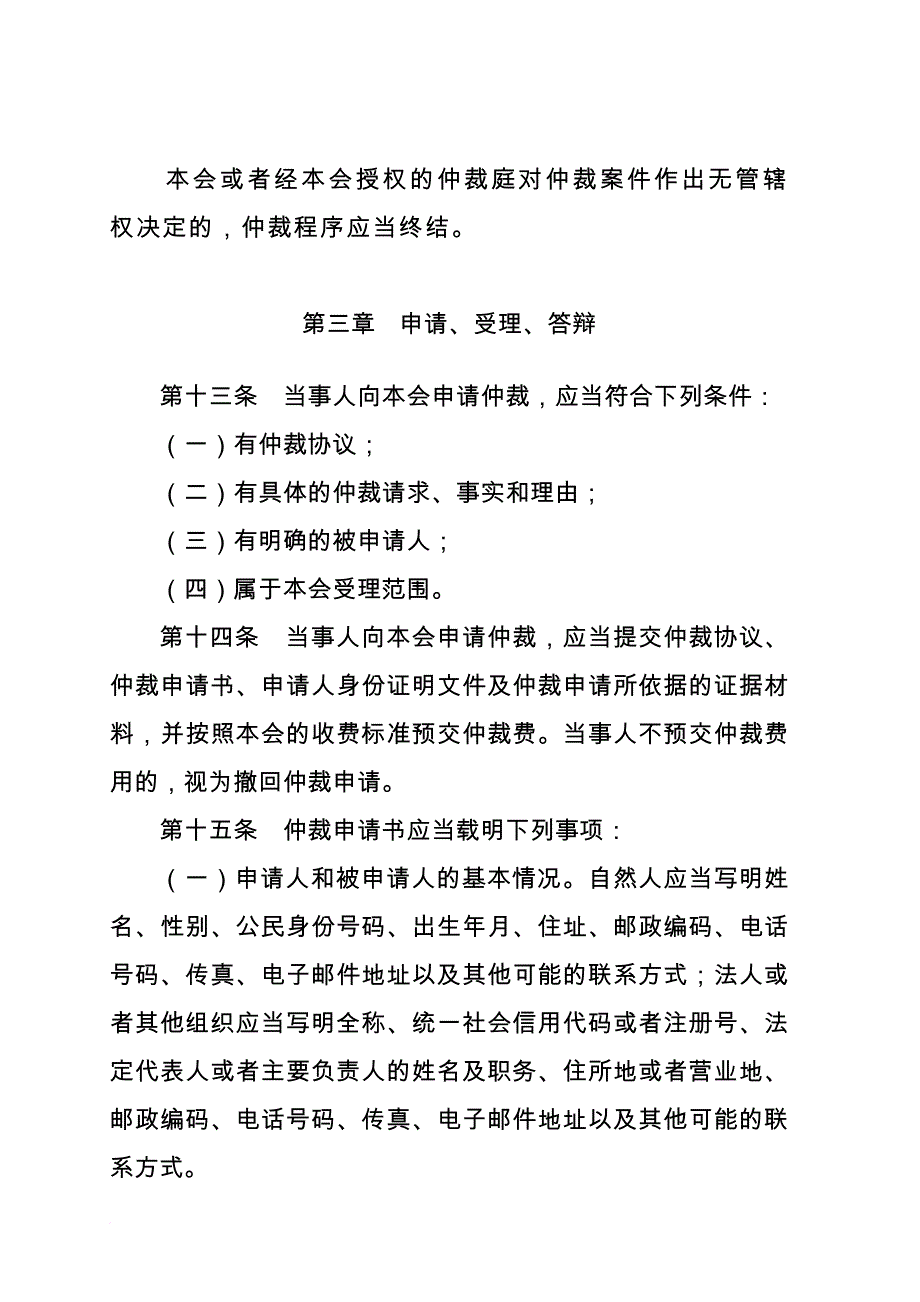 本会或者经本会授权的仲裁庭对仲裁案件作出无管辖权决定的，仲裁程序应当终结。

第三章　申请、受理、答辩

第十三条　当事人向本会申请仲裁，应当符合下列条件：

（一）有仲裁协议；

（二）有具体的仲裁请求、事实和理由；

（三）有明确的被申请人；

（四）属于本会受理范围。

第十四条　当事人向本会申请仲裁，应当提交仲裁协议、仲裁申请书、申请人身份证明文件及仲裁申请所依据的证据材料，并按照本会的收费标准预交仲裁费。当事人不预交仲裁费用的，视为撤回仲裁申请。

第十五条　仲裁申请书应当载明下列事项：

（一）申请人和被申请人的基本情况。自然人应当写明姓名、性别、公民身份号码、出生年月、住址、邮政编码、电话号码、传真、电子邮件地址以及其他可能的联系方式；法人或者其他组织应当写明全称、统一社会信用代码或者注册号、法定代表人或者主要负责人的姓名及职务、住所地或者营业地、邮政编码、电话号码、传真、电子邮件地址以及其他可能的联系方式。